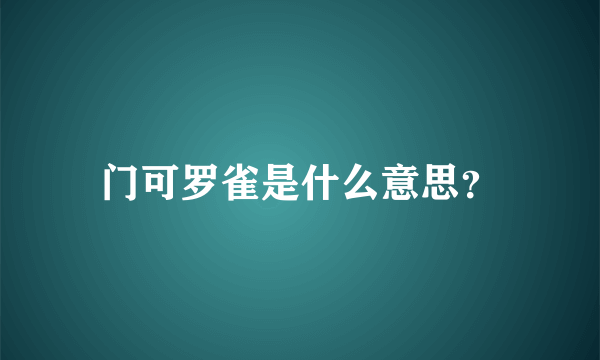 门可罗雀是什么意思?